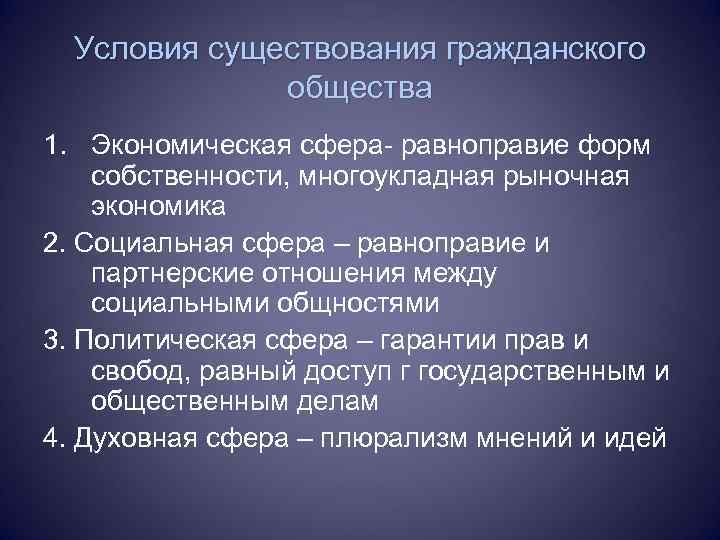 Условия существования гражданского общества

1. Экономическая сфера- равноправие форм собственности, многоукладная рыночная экономика

2. Социальная сфера – равноправие и партнерские отношения между социальными общностями

3. Политическая сфера – гарантии прав и свобод, равный доступ г государственным и общественным делам

4. Духовная сфера – плюрализм мнений и идей